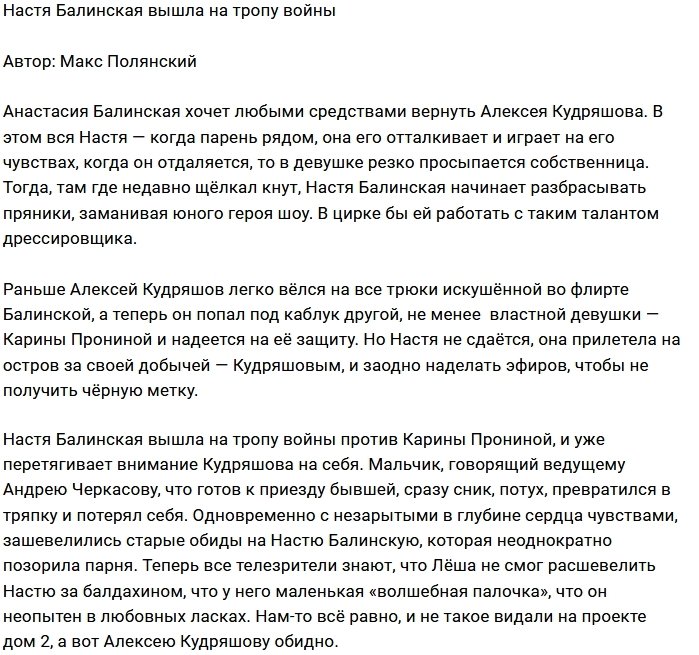 Настя Балинская вышла на тропу войны

Автор: Макс Полянский

Анастасия Балинская хочет любыми средствами вернуть Алексея Кудряшова. В этом вся Настя — когда парень рядом, она его отталкивает и играет на его чувствах, когда он отдаляется, то в девушке резко просыпается собственница. Тогда, там где недавно щёлкал кнут, Настя Балинская начинает разбрасывать пряники, заманивая юного героя шоу. В цирке бы ей работать с таким талантом дрессировщика.

Раньше Алексей Кудряшов легко вёлся на все трюки искушённой во флирте Балинской, а теперь он попал под каблук другой, не менее властной девушки — Карины Прониной и надеется на её защиту. Но Настя не сдаётся, она прилетела на остров за своей добычей — Кудряшовым, и заодно наделать эфиров, чтобы не получить чёрную метку.

Настя Балинская вышла на тропу войны против Карины Прониной, и уже перетягивает внимание Кудряшова на себя. Мальчик, говорящий ведущему Андрею Черкасову, что готов к приезду бывшей, сразу сник, потух, превратился в тряпку и потерял себя. Одновременно с незарытыми в глубине сердца чувствами, зашевелились старые обиды на Настю Балинскую, которая неоднократно позорила парня. Теперь все телезрители знают, что Лёша не смог расшевелить Настю за балдахином, что у него маленькая «волшебная палочка», что он неопытен в любовных ласках. Нам-то всё равно, и не такое видали на проекте дом 2, а вот Алексею Кудряшову обидно.